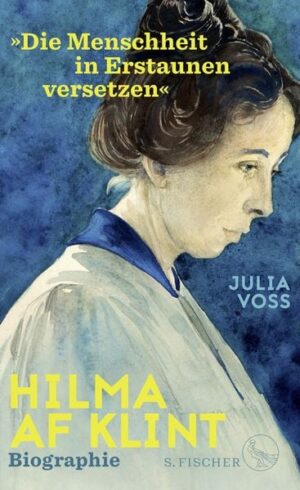 »Die Menschheit in Erstaunen versetzen«

JULIA VOSS

HILMA AF KLINT

Biographie

S. FISCHER